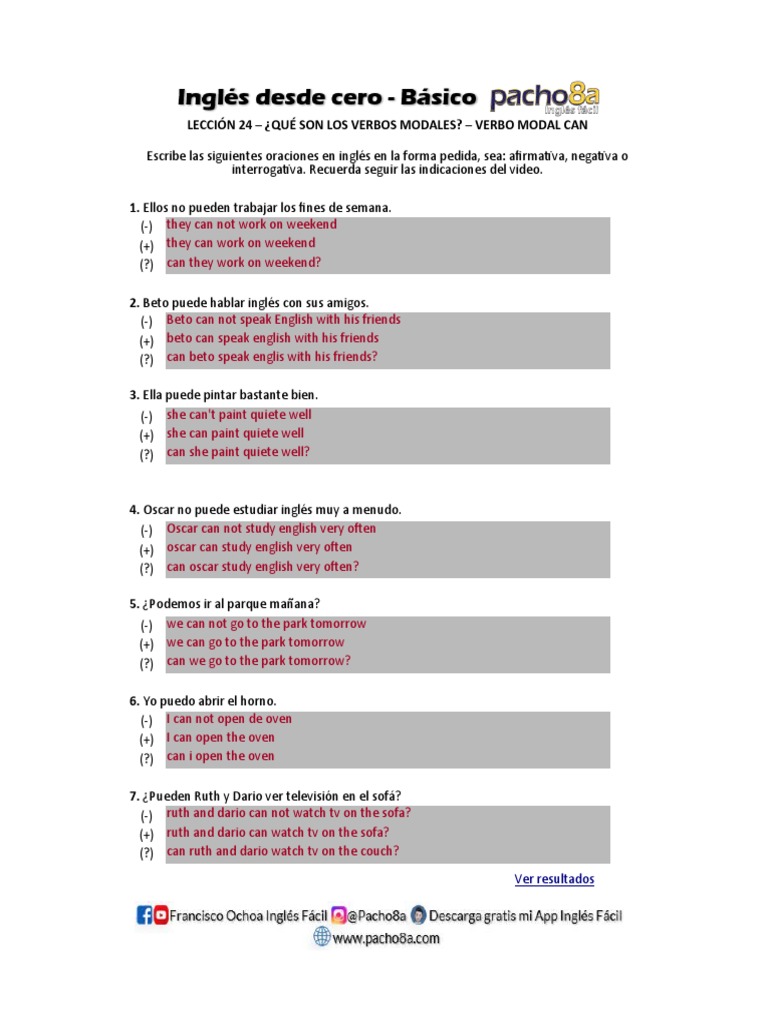 Inglés desde cero - Básico pacho8a Inglés fácil

LECCIÓN 24 – ¿QUÉ SON LOS VERBOS MODALES? – VERBO MODAL CAN

Escribe las siguientes oraciones en inglés en la forma pedida, sea: afirmativa, negativa o interrogativa. Recuerda seguir las indicaciones del video.

1. Ellos no pueden trabajar los fines de semana.
(-) they can not work on weekend
(+) they can work on weekend
(?) can they work on weekend?

2. Beto puede hablar inglés con sus amigos.
(-) Beto can not speak English with his friends
(+) beto can speak english with his friends
(?) can beto speak englis with his friends?

3. Ella puede pintar bastante bien.
(-) she can't paint quiete well
(+) she can paint quiete well
(?) can she paint quiete well?

4. Oscar no puede estudiar inglés muy a menudo.
(-) Oscar can not study english very often
(+) oscar can study english very often
(?) can oscar study english very often?

5. ¿Podemos ir al parque mañana?
(-) we can not go to the park tomorrow
(+) we can go to the park tomorrow
(?) can we go to the park tomorrow?

6. Yo puedo abrir el horno.
(-) I can not open de oven
(+) I can open the oven
(?) can i open the oven

7. ¿Pueden Ruth y Dario ver televisión en el sofá?
(-) ruth and dario can not watch tv on the sofa?
(+) ruth and dario can watch tv on the sofa?
(?) can ruth and dario watch tv on the couch?

Ver resultados

Francisco Ochoa Inglés Fácil @Pacho8a Descarga gratis mi App Inglés Fácil
www.pacho8a.com